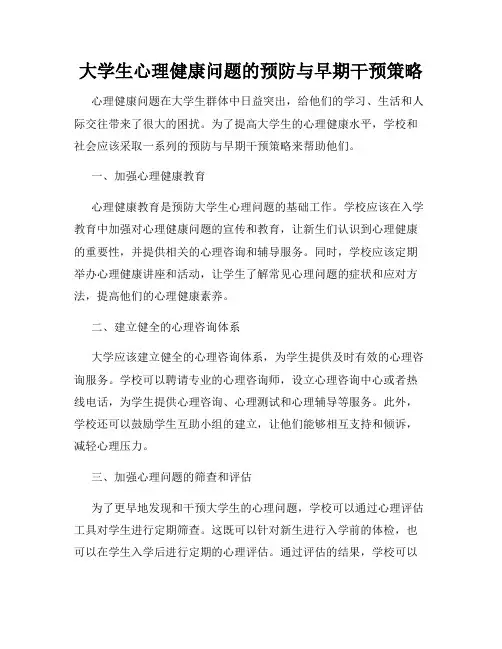 大学生心理健康问题的预防与早期干预策略

心理健康问题在大学生群体中日益突出，给他们的学习、生活和人际交往带来了很大的困扰。为了提高大学生的心理健康水平，学校和社会应该采取一系列的预防与早期干预策略来帮助他们。

一、加强心理健康教育

心理健康教育是预防大学生心理问题的基础工作。学校应该在入学教育中加强对心理健康问题的宣传和教育，让新生们认识到心理健康的重要性，并提供相关的心理咨询和辅导服务。同时，学校应该定期举办心理健康讲座和活动，让学生了解常见心理问题的症状和应对方法，提高他们的心理健康素养。

二、建立健全的心理咨询体系

大学应该建立健全的心理咨询体系，为学生提供及时有效的心理咨询服务。学校可以聘请专业的心理咨询师，设立心理咨询中心或者热线电话，为学生提供心理咨询、心理测试和心理辅导等服务。此外，学校还可以鼓励学生互助小组的建立，让他们能够相互支持和倾诉，减轻心理压力。

三、加强心理问题的筛查和评估

为了更早地发现和干预大学生的心理问题，学校可以通过心理评估工具对学生进行定期筛查。这既可以针对新生进行入学前的体检，也可以在学生入学后进行定期的心理评估。通过评估的结果，学校可以